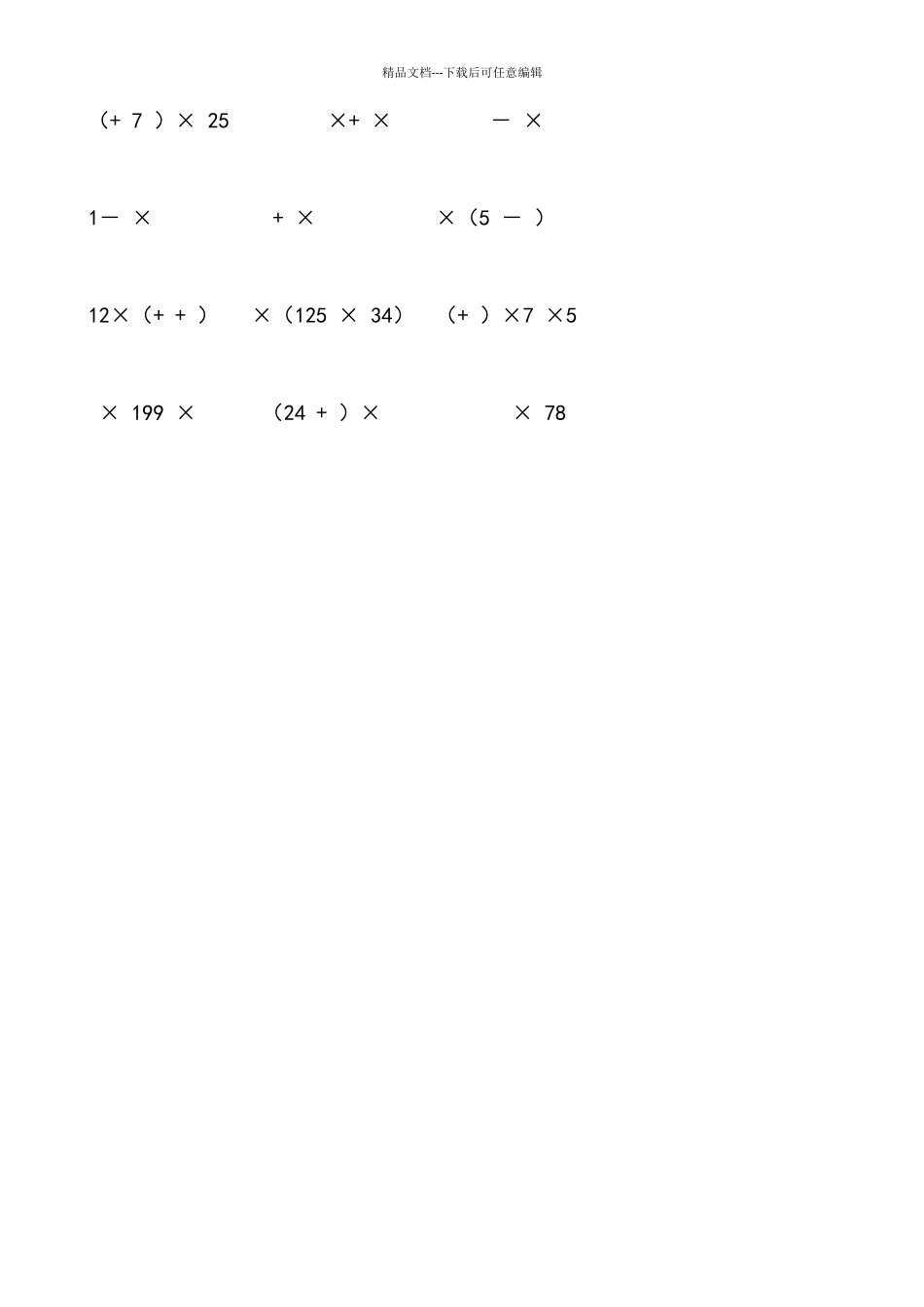 精品文档---下载后可任意编辑

（+ 7 ）× 25　　×+ ×　　－ ×

1－ ×　　+ ×　　×（5 － ）

12×（+ + ）　　×（125 × 34）　　（+ ）×7 ×5

× 199 ×　　（24 + ）×　　× 78